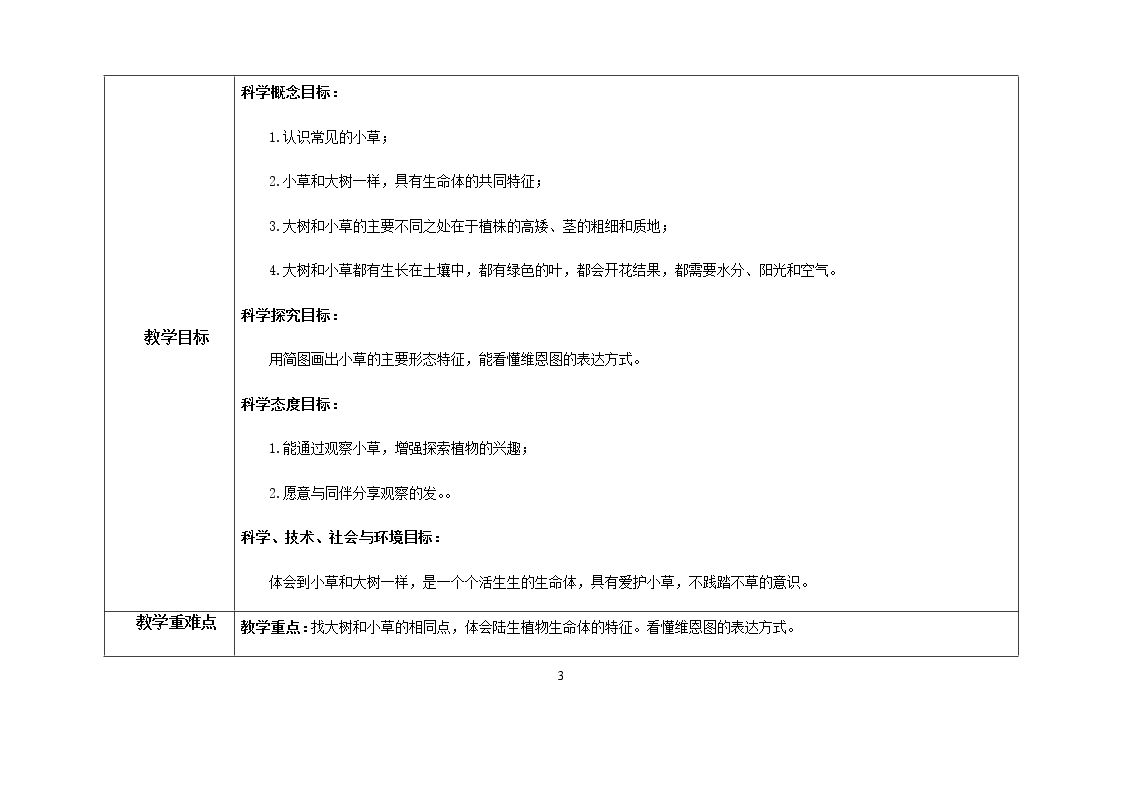 | 教学目标 | 科学概念目标：<br>1.认识常见的小草；<br>2.小草和大树一样，具有生命体的共同特征；<br>3.大树和小草的主要不同之处在于植株的高矮、茎的粗细和质地；<br>4.大树和小草都有生长在土壤中，都有绿色的叶，都会开花结果，都需要水分、阳光和空气。<br>科学探究目标：<br>用简图画出小草的主要形态特征，能看懂维恩图的表达方式。<br>科学态度目标：<br>1.能通过观察小草，增强探索植物的兴趣；<br>2.愿意与同伴分享观察的发。。<br>科学、技术、社会与环境目标：<br>体会到小草和大树一样，是一个个活生生的生命体，具有爱护小草，不践踏不草的意识。 |
|---|---|
| 教学重难点 | 教学重点：找大树和小草的相同点，体会陆生植物生命体的特征。看懂维恩图的表达方式。 |

3